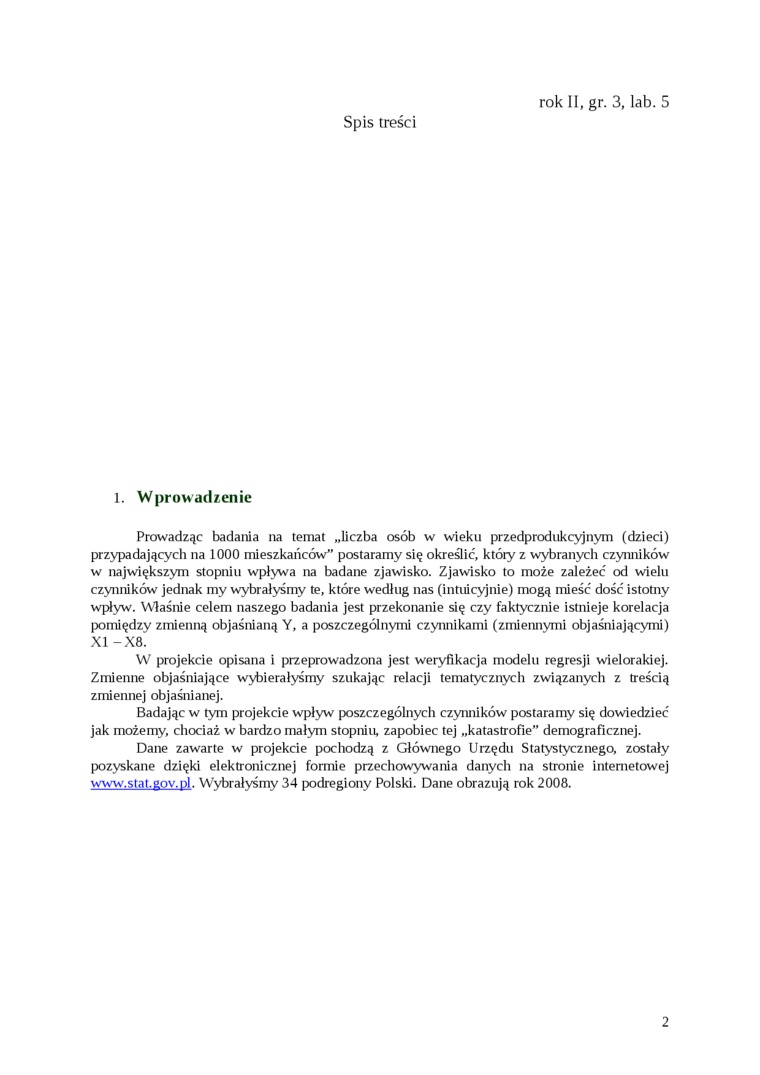 rok II, gr. 3, lab. 5

Spis treści

1. Wprowadzenie

Prowadząc badania na temat „liczba osób w wieku przedprodukcyjnym (dzieci) przypadających na 1000 mieszkańców” postaramy się określić, który z wybranych czynników w największym stopniu wpływa na badane zjawisko. Zjawisko to może zależeć od wielu czynników jednak my wybrałyśmy te, które według nas (intuicyjnie) mogą mieść dość istotny wpływ. Właśnie celem naszego badania jest przekonanie się czy faktycznie istnieje korelacja pomiędzy zmienną objaśnianą Y, a poszczególnymi czynnikami (zmiennymi objaśniającymi) X1 – X8.

W projekcie opisana i przeprowadzona jest weryfikacja modelu regresji wielorakiej. Zmienne objaśniające wybierałyśmy szukając relacji tematycznych związanych z treścią zmiennej objaśnianej.

Badając w tym projekcie wpływ poszczególnych czynników postaramy się dowiedzieć jak możemy, chociaż w bardzo małym stopniu, zapobiec tej „katastrofie” demograficznej.

Dane zawarte w projekcie pochodzą z Głównego Urzędu Statystycznego, zostały pozyskane dzięki elektronicznej formie przechowywania danych na stronie internetowej www.stat.gov.pl. Wybrałyśmy 34 podregiony Polski. Dane obrazują rok 2008.

2